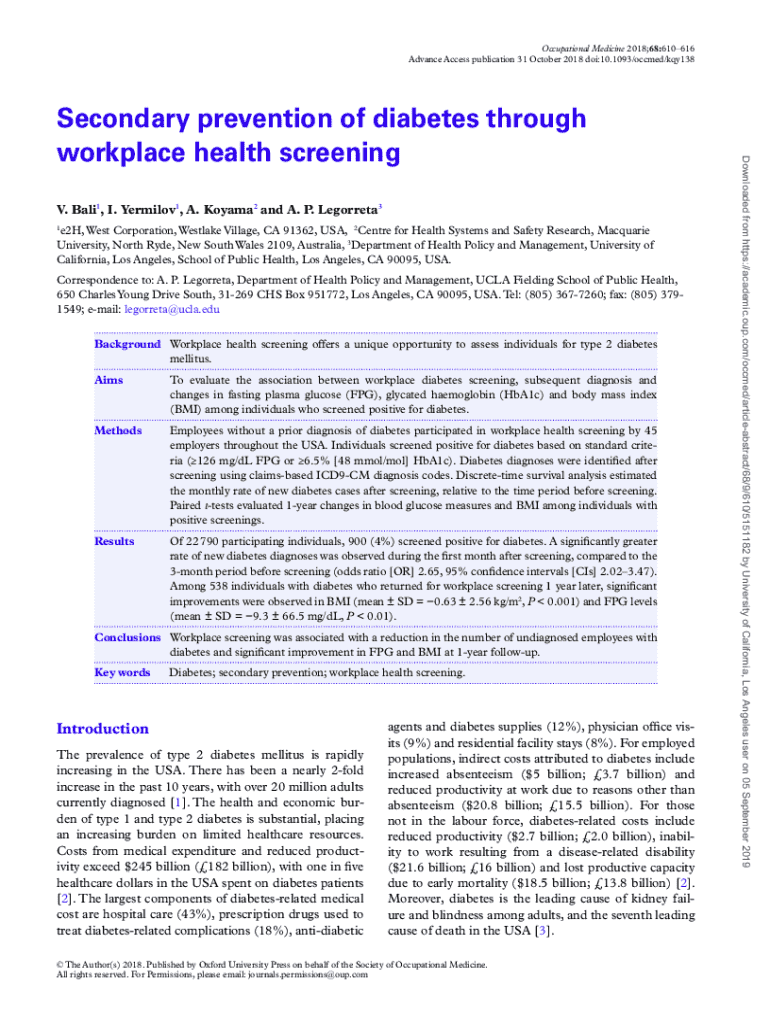 Occupational Medicine 2018;68:610–616
Advance Access publication 31 October 2018 doi:10.1093/occmed/kqy138

Secondary prevention of diabetes through workplace health screening

V. Bali$^1$, I. Yermilov$^1$, A. Koyama$^2$ and A. P. Legorreta$^3$

$^1$e2H, West Corporation, Westlake Village, CA 91362, USA, $^2$Centre for Health Systems and Safety Research, Macquarie University, North Ryde, New South Wales 2109, Australia, $^3$Department of Health Policy and Management, University of California, Los Angeles, School of Public Health, Los Angeles, CA 90095, USA.

Correspondence to: A. P. Legorreta, Department of Health Policy and Management, UCLA Fielding School of Public Health, 650 Charles Young Drive South, 31-269 CHS Box 951772, Los Angeles, CA 90095, USA. Tel: (805) 367-7260; fax: (805) 379-1549; e-mail: legorreta@ucla.edu

| | |
|---|---|
| Background | Workplace health screening offers a unique opportunity to assess individuals for type 2 diabetes mellitus. |
| Aims | To evaluate the association between workplace diabetes screening, subsequent diagnosis and changes in fasting plasma glucose (FPG), glycated haemoglobin (HbA1c) and body mass index (BMI) among individuals who screened positive for diabetes. |
| Methods | Employees without a prior diagnosis of diabetes participated in workplace health screening by 45 employers throughout the USA. Individuals screened positive for diabetes based on standard criteria (≥126 mg/dL FPG or ≥6.5% [48 mmol/mol] HbA1c). Diabetes diagnoses were identified after screening using claims-based ICD9-CM diagnosis codes. Discrete-time survival analysis estimated the monthly rate of new diabetes cases after screening, relative to the time period before screening. Paired t-tests evaluated 1-year changes in blood glucose measures and BMI among individuals with positive screenings. |
| Results | Of 22 790 participating individuals, 900 (4%) screened positive for diabetes. A significantly greater rate of new diabetes diagnoses was observed during the first month after screening, compared to the 3-month period before screening (odds ratio [OR] 2.65, 95% confidence intervals [CIs] 2.02–3.47). Among 538 individuals with diabetes who returned for workplace screening 1 year later, significant improvements were observed in BMI (mean ± SD = −0.63 ± 2.56 kg/m$^2$, P < 0.001) and FPG levels (mean ± SD = −9.3 ± 66.5 mg/dL, P < 0.01). |
| Conclusions | Workplace screening was associated with a reduction in the number of undiagnosed employees with diabetes and significant improvement in FPG and BMI at 1-year follow-up. |
| Key words | Diabetes; secondary prevention; workplace health screening. |

Introduction

The prevalence of type 2 diabetes mellitus is rapidly increasing in the USA. There has been a nearly 2-fold increase in the past 10 years, with over 20 million adults currently diagnosed [1]. The health and economic burden of type 1 and type 2 diabetes is substantial, placing an increasing burden on limited healthcare resources. Costs from medical expenditure and reduced productivity exceed $245 billion (£182 billion), with one in five healthcare dollars in the USA spent on diabetes patients [2]. The largest components of diabetes-related medical cost are hospital care (43%), prescription drugs used to treat diabetes-related complications (18%), anti-diabetic agents and diabetes supplies (12%), physician office visits (9%) and residential facility stays (8%). For employed populations, indirect costs attributed to diabetes include increased absenteeism ($5 billion; £3.7 billion) and reduced productivity at work due to reasons other than absenteeism ($20.8 billion; £15.5 billion). For those not in the labour force, diabetes-related costs include reduced productivity ($2.7 billion; £2.0 billion), inability to work resulting from a disease-related disability ($21.6 billion; £16 billion) and lost productive capacity due to early mortality ($18.5 billion; £13.8 billion) [2]. Moreover, diabetes is the leading cause of kidney failure and blindness among adults, and the seventh leading cause of death in the USA [3].

© The Author(s) 2018. Published by Oxford University Press on behalf of the Society of Occupational Medicine. All rights reserved. For Permissions, please email: journals.permissions@oup.com

Downloaded from https://academic.oup.com/occmed/article-abstract/68/9/610/5151182 by University of California, Los Angeles user on 05 September 2019